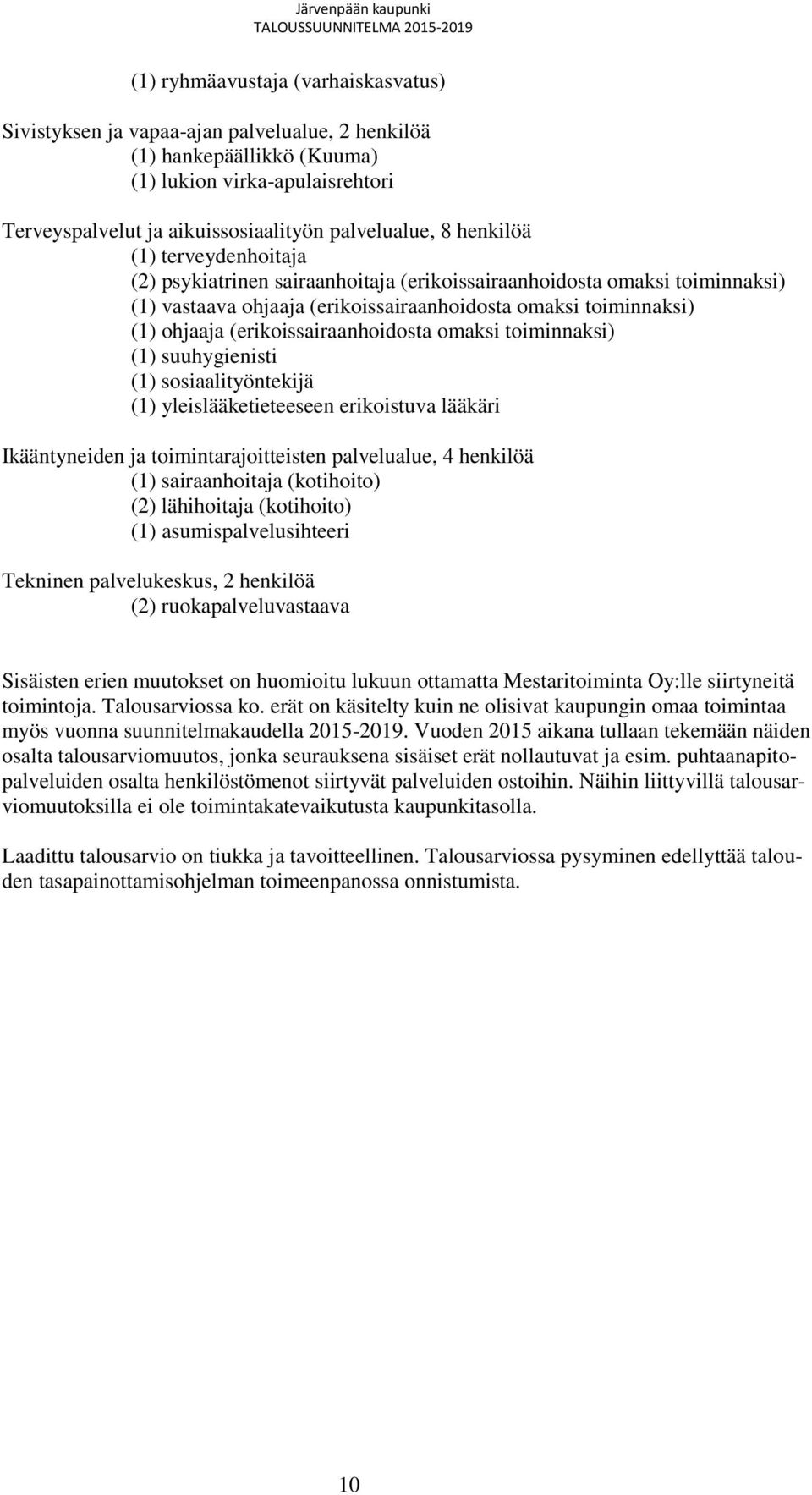 Järvenpään kaupunki
TALOUSSUUNNITELMA 2015-2019

(1) ryhmäavustaja (varhaiskasvatus)

Sivistyksen ja vapaa-ajan palvelualue, 2 henkilöä
(1) hankepäällikkö (Kuuma)
(1) lukion virka-apulaisrehtori

Terveyspalvelut ja aikuissosiaalityön palvelualue, 8 henkilöä
(1) terveydenhoitaja
(2) psykiatrinen sairaanhoitaja (erikoissairaanhoidosta omaksi toiminnaksi)
(1) vastaava ohjaaja (erikoissairaanhoidosta omaksi toiminnaksi)
(1) ohjaaja (erikoissairaanhoidosta omaksi toiminnaksi)
(1) suuhygienisti
(1) sosiaalityöntekijä
(1) yleislääketieteeseen erikoistuva lääkäri

Ikääntyneiden ja toimintarajoitteisten palvelualue, 4 henkilöä
(1) sairaanhoitaja (kotihoito)
(2) lähihoitaja (kotihoito)
(1) asumispalvelusihteeri

Tekninen palvelukeskus, 2 henkilöä
(2) ruokapalveluvastaava

Sisäisten erien muutokset on huomioitu lukuun ottamatta Mestaritoiminta Oy:lle siirtyneitä toimintoja. Talousarviossa ko. erät on käsitelty kuin ne olisivat kaupungin omaa toimintaa myös vuonna suunnitelmakaudella 2015-2019. Vuoden 2015 aikana tullaan tekemään näiden osalta talousarviomuutos, jonka seurauksena sisäiset erät nollautuvat ja esim. puhtaanapitopalveluiden osalta henkilöstömenot siirtyvät palveluiden ostoihin. Näihin liittyvillä talousarviomuutoksilla ei ole toimintakatevaikutusta kaupunkitasolla.

Laadittu talousarvio on tiukka ja tavoitteellinen. Talousarviossa pysyminen edellyttää talouden tasapainottamisohjelman toimeenpanossa onnistumista.

10